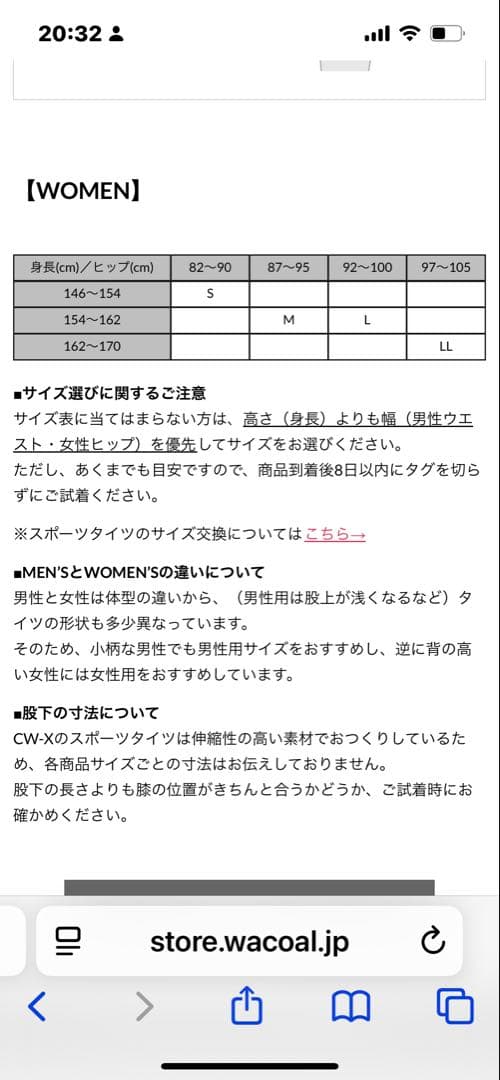 20:32

【WOMEN】

| 身長(cm)／ヒップ(cm) | 82〜90 | 87〜95 | 92〜100 | 97〜105 |
|---|---|---|---|---|
| 146〜154 | S | | | |
| 154〜162 | | M | L | |
| 162〜170 | | | | LL |

■サイズ選びに関するご注意
サイズ表に当てはまらない方は、高さ（身長）よりも幅（男性ウエスト・女性ヒップ）を優先してサイズをお選びください。
ただし、あくまでも目安ですので、商品到着後8日以内にタグを切らずにご試着ください。

※スポーツタイツのサイズ交換についてはこちら→

■MEN'SとWOMEN'Sの違いについて
男性と女性は体型の違いから、（男性用は股上が浅くなるなど）タイツの形状も多少異なっています。
そのため、小柄な男性でも男性用サイズをおすすめし、逆に背の高い女性には女性用をおすすめしています。

■股下の寸法について
CW-Xのスポーツタイツは伸縮性の高い素材でおつくりしているため、各商品サイズごとの寸法はお伝えしておりません。
股下の長さよりも膝の位置がきちんと合うかどうか、ご試着時にお確かめください。

store.wacoal.jp